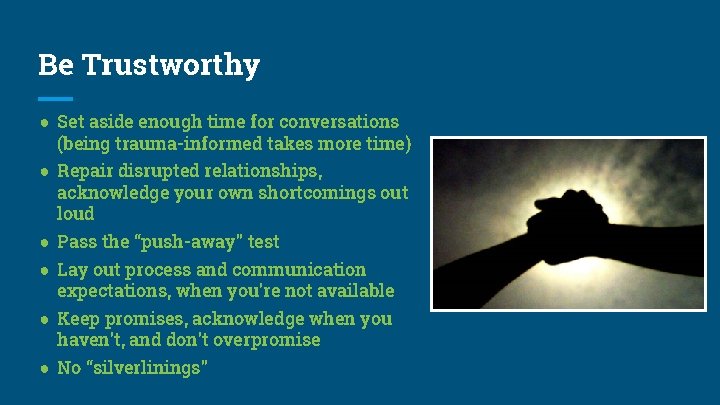 Be Trustworthy

● Set aside enough time for conversations (being trauma-informed takes more time)
● Repair disrupted relationships, acknowledge your own shortcomings out loud
● Pass the “push-away” test
● Lay out process and communication expectations, when you're not available
● Keep promises, acknowledge when you haven't, and don't overpromise
● No “silverlinings”